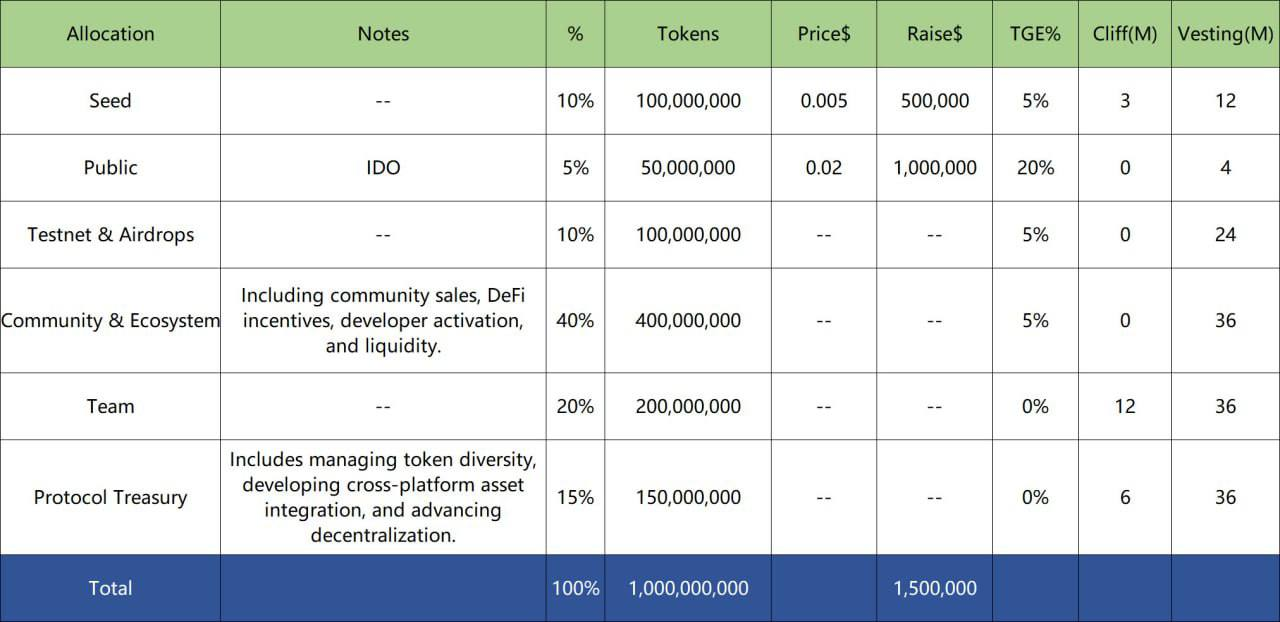 | Allocation | Notes | % | Tokens | Price$ | Raise$ | TGE% | Cliff(M) | Vesting(M) |
|---|---|---|---|---|---|---|---|---|
| Seed | -- | 10% | 100,000,000 | 0.005 | 500,000 | 5% | 3 | 12 |
| Public | IDO | 5% | 50,000,000 | 0.02 | 1,000,000 | 20% | 0 | 4 |
| Testnet & Airdrops | -- | 10% | 100,000,000 | -- | -- | 5% | 0 | 24 |
| Community & Ecosystem | Including community sales, DeFi incentives, developer activation, and liquidity. | 40% | 400,000,000 | -- | -- | 5% | 0 | 36 |
| Team | -- | 20% | 200,000,000 | -- | -- | 0% | 12 | 36 |
| Protocol Treasury | Includes managing token diversity, developing cross-platform asset integration, and advancing decentralization. | 15% | 150,000,000 | -- | -- | 0% | 6 | 36 |
| Total | | 100% | 1,000,000,000 | | 1,500,000 | | | |